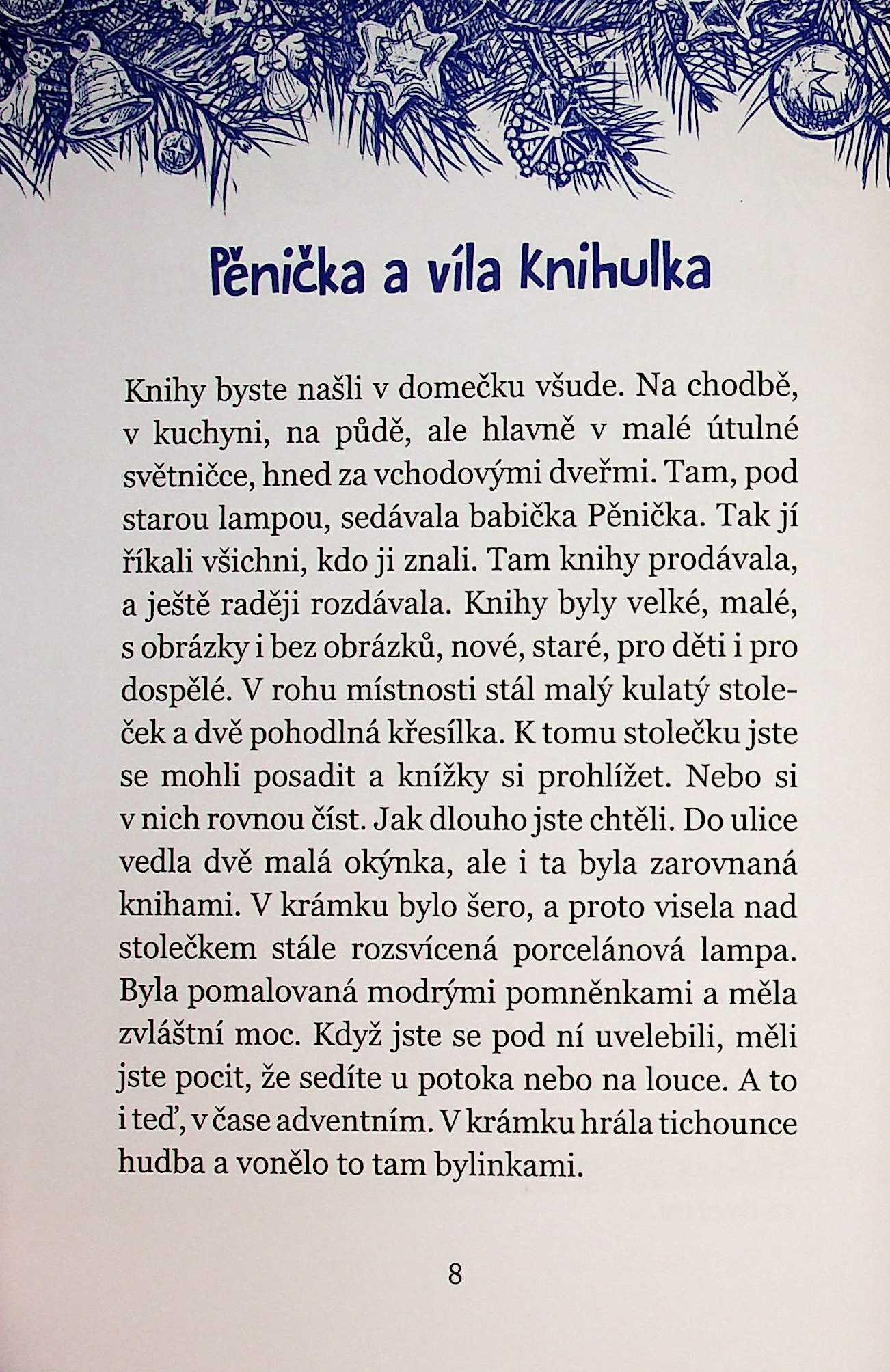 Pěnička a víla Knihulka

Knihy byste našli v domečku všude. Na chodbě, v kuchyni, na půdě, ale hlavně v malé útulné světničce, hned za vchodovými dveřmi. Tam, pod starou lampou, sedávala babička Pěnička. Tak jí říkali všichni, kdo ji znali. Tam knihy prodávala, a ještě raději rozdávala. Knihy byly velké, malé, s obrázky i bez obrázků, nové, staré, pro děti i pro dospělé. V rohu místnosti stál malý kulatý stoleček a dvě pohodlná křesílka. K tomu stolečku jste se mohli posadit a knížky si prohlížet. Nebo si v nich rovnou číst. Jak dlouho jste chtěli. Do ulice vedla dvě malá okýnka, ale i ta byla zarovnaná knihami. V krámku bylo šero, a proto visela nad stolečkem stále rozsvícená porcelánová lampa. Byla pomalovaná modrými pomněnkami a měla zvláštní moc. Když jste se pod ní uvelebili, měli jste pocit, že sedíte u potoka nebo na louce. A to i teď, v čase adventním. V krámku hrála tichounce hudba a vonělo to tam bylinkami.

8